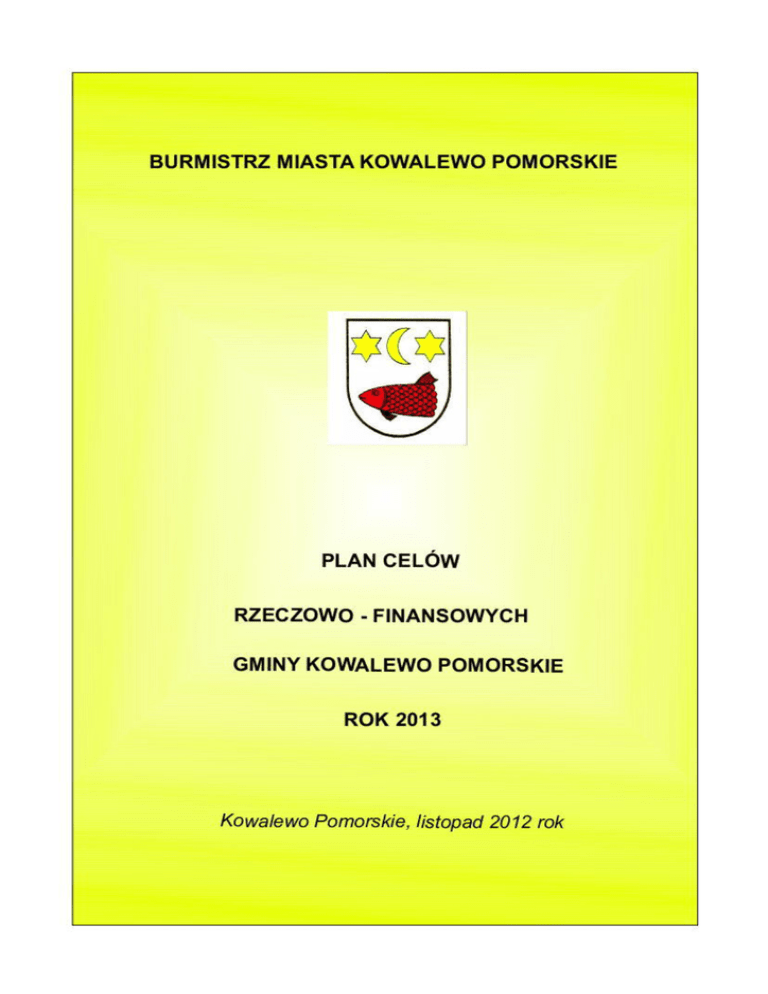 BURMISTRZ MIASTA KOWALEWO POMORSKIE

PLAN CELÓW

RZECZOWO - FINANSOWYCH

GMINY KOWALEWO POMORSKIE

ROK 2013

Kowalewo Pomorskie, listopad 2012 rok